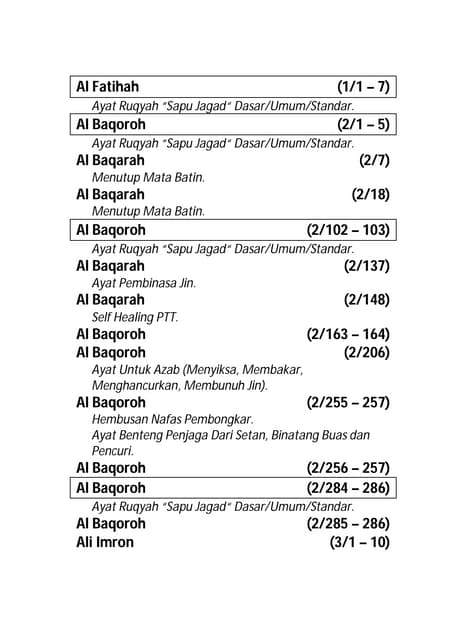 Al Fatihah (1/1 – 7)

Ayat Ruqyah "Sapu Jagad" Dasar/Umum/Standar.

Al Baqoroh (2/1 – 5)

Ayat Ruqyah "Sapu Jagad" Dasar/Umum/Standar.

Al Baqarah (2/7)

Menutup Mata Batin.

Al Baqarah (2/18)

Menutup Mata Batin.

Al Baqoroh (2/102 – 103)

Ayat Ruqyah "Sapu Jagad" Dasar/Umum/Standar.

Al Baqarah (2/137)

Ayat Pembinasa Jin.

Al Baqarah (2/148)

Self Healing PTT.

Al Baqoroh (2/163 – 164)

Al Baqoroh (2/206)

Ayat Untuk Azab (Menyiksa, Membakar, Menghancurkan, Membunuh Jin).

Al Baqoroh (2/255 – 257)

Hembusan Nafas Pembongkar.
Ayat Benteng Penjaga Dari Setan, Binatang Buas dan Pencuri.

Al Baqoroh (2/256 – 257)

Al Baqoroh (2/284 – 286)

Ayat Ruqyah "Sapu Jagad" Dasar/Umum/Standar.

Al Baqoroh (2/285 – 286)

Ali Imron (3/1 – 10)